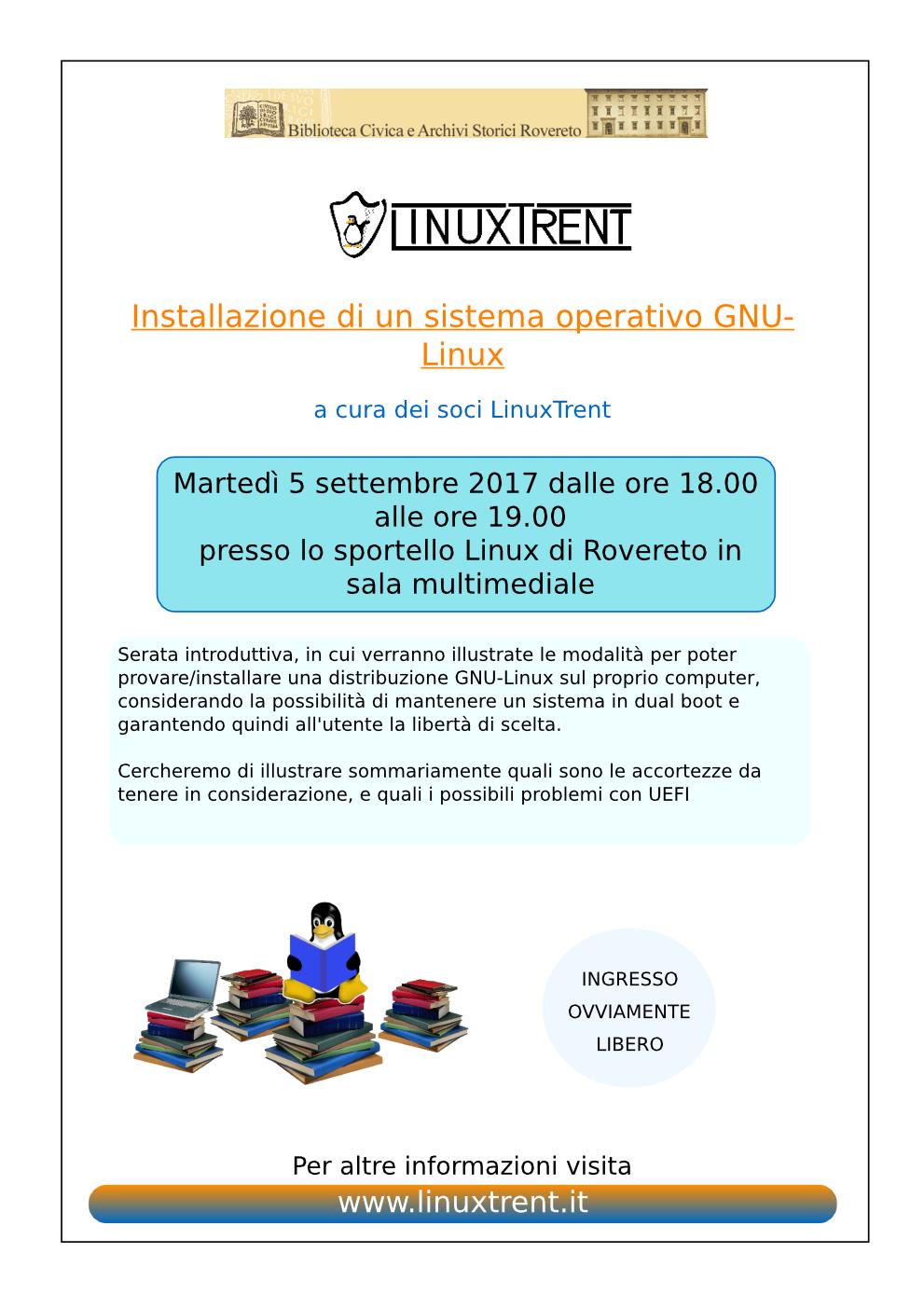 Biblioteca Civica e Archivi Storici Rovereto

LINUXTRENT

Installazione di un sistema operativo GNU-Linux

a cura dei soci LinuxTrent

Martedì 5 settembre 2017 dalle ore 18.00 alle ore 19.00 presso lo sportello Linux di Rovereto in sala multimediale

Serata introduttiva, in cui verranno illustrate le modalità per poter provare/installare una distribuzione GNU-Linux sul proprio computer, considerando la possibilità di mantenere un sistema in dual boot e garantendo quindi all'utente la libertà di scelta.

Cercheremo di illustrare sommariamente quali sono le accortezze da tenere in considerazione, e quali i possibili problemi con UEFI

INGRESSO
OVVIAMENTE
LIBERO

Per altre informazioni visita
www.linuxtrent.it